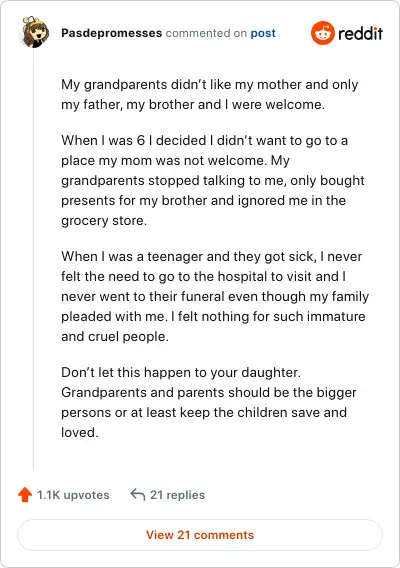 Pasdepromesses commented on post

reddit

My grandparents didn't like my mother and only my father, my brother and I were welcome.

When I was 6 I decided I didn't want to go to a place my mom was not welcome. My grandparents stopped talking to me, only bought presents for my brother and ignored me in the grocery store.

When I was a teenager and they got sick, I never felt the need to go to the hospital to visit and I never went to their funeral even though my family pleaded with me. I felt nothing for such immature and cruel people.

Don't let this happen to your daughter. Grandparents and parents should be the bigger persons or at least keep the children save and loved.

1.1K upvotes

21 replies

View 21 comments